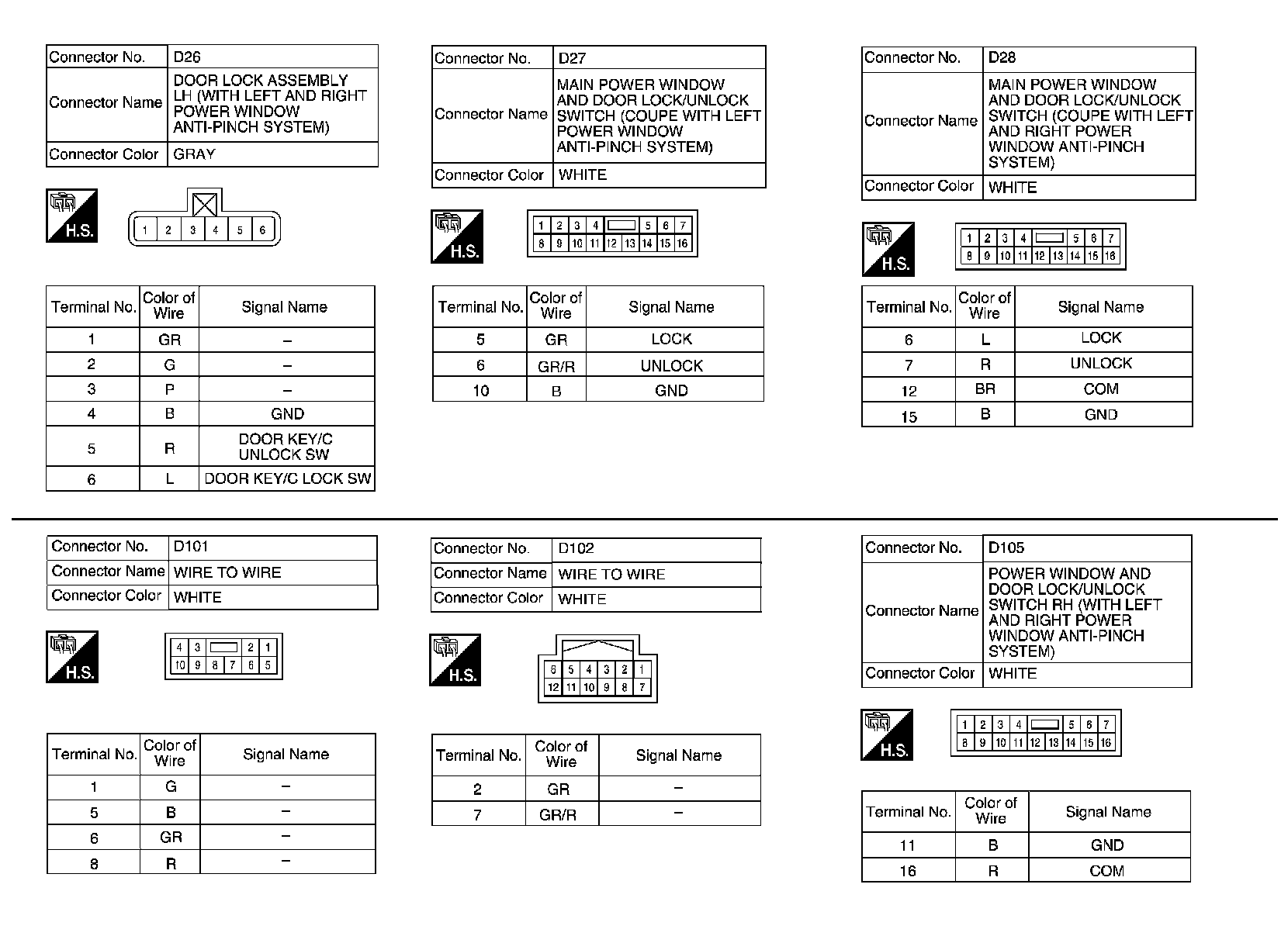 | Connector No. | D26 |
|---|---|
| Connector Name | DOOR LOCK ASSEMBLY LH (WITH LEFT AND RIGHT POWER WINDOW ANTI-PINCH SYSTEM) |
| Connector Color | GRAY |

H.S.

1 2 3 4 5 6

| Terminal No. | Color of Wire | Signal Name |
|---|---|---|
| 1 | GR | – |
| 2 | G | – |
| 3 | P | – |
| 4 | B | GND |
| 5 | R | DOOR KEY/C UNLOCK SW |
| 6 | L | DOOR KEY/C LOCK SW |

| Connector No. | D27 |
|---|---|
| Connector Name | MAIN POWER WINDOW AND DOOR LOCK/UNLOCK SWITCH (COUPE WITH LEFT POWER WINDOW ANTI-PINCH SYSTEM) |
| Connector Color | WHITE |

H.S.

1 2 3 4 5 6 7
8 9 10 11 12 13 14 15 16

| Terminal No. | Color of Wire | Signal Name |
|---|---|---|
| 5 | GR | LOCK |
| 6 | GR/R | UNLOCK |
| 10 | B | GND |

| Connector No. | D28 |
|---|---|
| Connector Name | MAIN POWER WINDOW AND DOOR LOCK/UNLOCK SWITCH (COUPE WITH LEFT AND RIGHT POWER WINDOW ANTI-PINCH SYSTEM) |
| Connector Color | WHITE |

H.S.

1 2 3 4 5 6 7
8 9 10 11 12 13 14 15 16

| Terminal No. | Color of Wire | Signal Name |
|---|---|---|
| 6 | L | LOCK |
| 7 | R | UNLOCK |
| 12 | BR | COM |
| 15 | B | GND |

| Connector No. | D101 |
|---|---|
| Connector Name | WIRE TO WIRE |
| Connector Color | WHITE |

H.S.

4 3 2 1
10 9 8 7 6 5

| Terminal No. | Color of Wire | Signal Name |
|---|---|---|
| 1 | G | – |
| 5 | B | – |
| 6 | GR | – |
| 8 | R | – |

| Connector No. | D102 |
|---|---|
| Connector Name | WIRE TO WIRE |
| Connector Color | WHITE |

H.S.

6 5 4 3 2 1
12 11 10 9 8 7

| Terminal No. | Color of Wire | Signal Name |
|---|---|---|
| 2 | GR | – |
| 7 | GR/R | – |

| Connector No. | D105 |
|---|---|
| Connector Name | POWER WINDOW AND DOOR LOCK/UNLOCK SWITCH RH (WITH LEFT AND RIGHT POWER WINDOW ANTI-PINCH SYSTEM) |
| Connector Color | WHITE |

H.S.

1 2 3 4 5 6 7
8 9 10 11 12 13 14 15 16

| Terminal No. | Color of Wire | Signal Name |
|---|---|---|
| 11 | B | GND |
| 16 | R | COM |